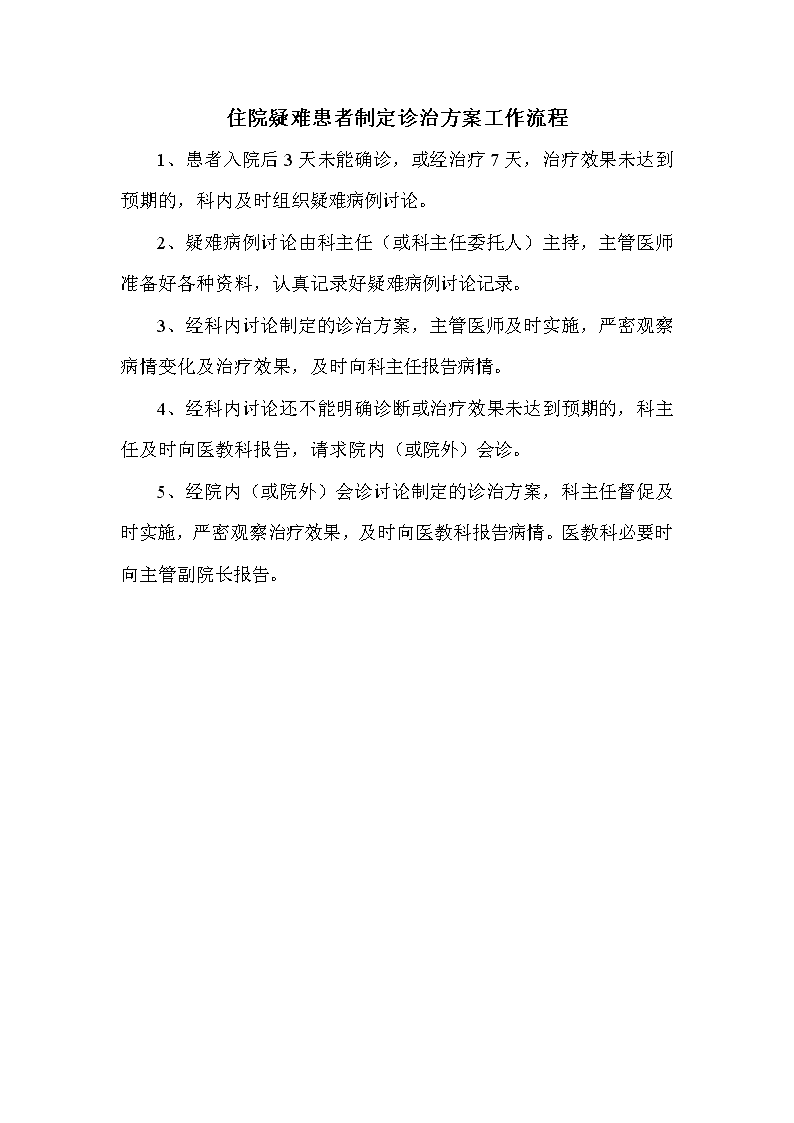 住院疑难患者制定诊治方案工作流程

1、患者入院后 3 天未能确诊，或经治疗 7 天，治疗效果未达到预期的，科内及时组织疑难病例讨论。

2、疑难病例讨论由科主任（或科主任委托人）主持，主管医师准备好各种资料，认真记录好疑难病例讨论记录。

3、经科内讨论制定的诊治方案，主管医师及时实施，严密观察病情变化及治疗效果，及时向科主任报告病情。

4、经科内讨论还不能明确诊断或治疗效果未达到预期的，科主任及时向医教科报告，请求院内（或院外）会诊。

5、经院内（或院外）会诊讨论制定的诊治方案，科主任督促及时实施，严密观察治疗效果，及时向医教科报告病情。医教科必要时向主管副院长报告。